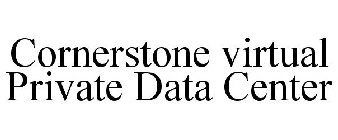 Cornerstone virtual Private Data Center